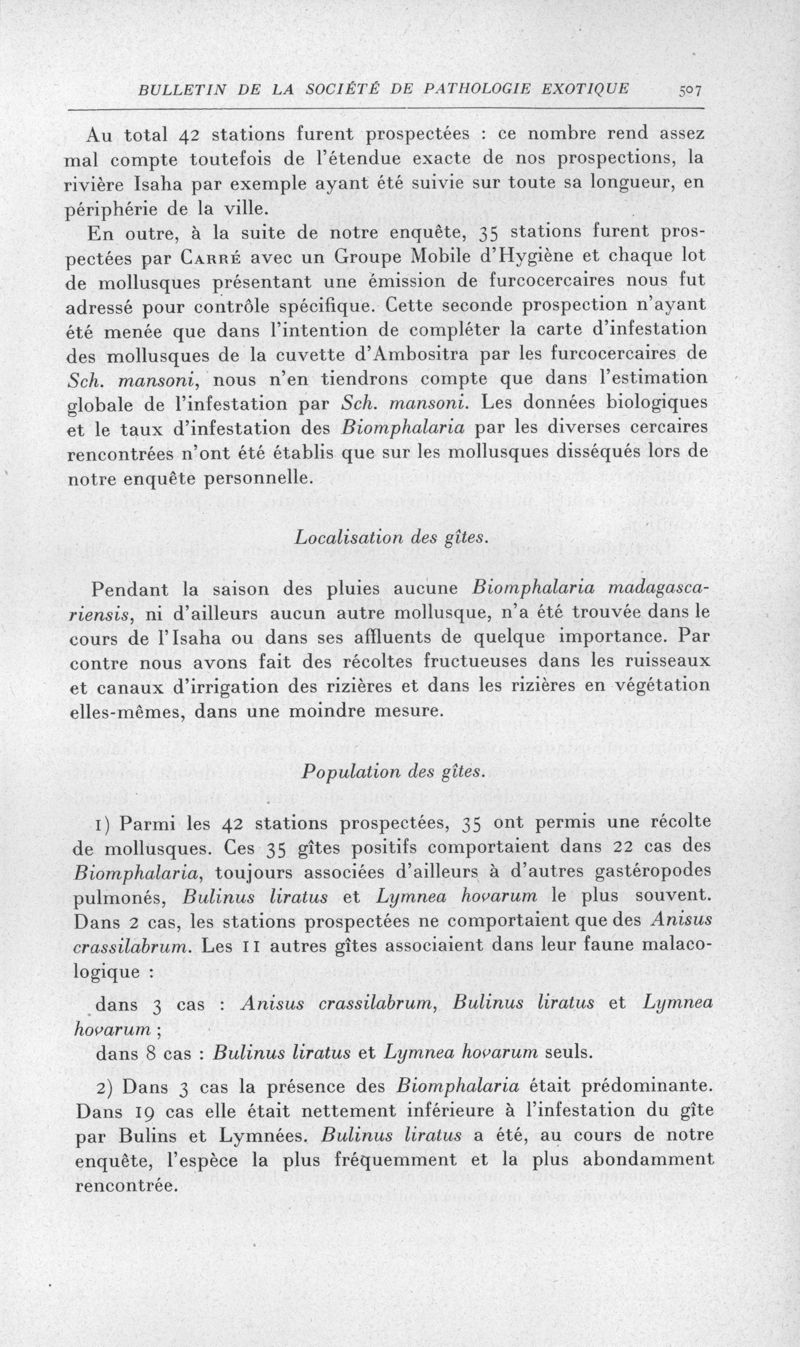 BULLETIN DE LA SOCIÉTÉ DE PATHOLOGIE EXOTIQUE 507

Au total 42 stations furent prospectées : ce nombre rend assez mal compte toutefois de l'étendue exacte de nos prospections, la rivière Isaha par exemple ayant été suivie sur toute sa longueur, en périphérie de la ville.

En outre, à la suite de notre enquête, 35 stations furent prospectées par Carré avec un Groupe Mobile d'Hygiène et chaque lot de mollusques présentant une émission de furcocercaires nous fut adressé pour contrôle spécifique. Cette seconde prospection n'ayant été menée que dans l'intention de compléter la carte d'infestation des mollusques de la cuvette d'Ambositra par les furcocercaires de Sch. mansoni, nous n'en tiendrons compte que dans l'estimation globale de l'infestation par Sch. mansoni. Les données biologiques et le taux d'infestation des Biomphalaria par les diverses cercaires rencontrées n'ont été établis que sur les mollusques disséqués lors de notre enquête personnelle.

Localisation des gîtes.

Pendant la saison des pluies aucune Biomphalaria madagascariensis, ni d'ailleurs aucun autre mollusque, n'a été trouvée dans le cours de l'Isaha ou dans ses affluents de quelque importance. Par contre nous avons fait des récoltes fructueuses dans les ruisseaux et canaux d'irrigation des rizières et dans les rizières en végétation elles-mêmes, dans une moindre mesure.

Population des gîtes.

1) Parmi les 42 stations prospectées, 35 ont permis une récolte de mollusques. Ces 35 gîtes positifs comportaient dans 22 cas des Biomphalaria, toujours associées d'ailleurs à d'autres gastéropodes pulmonés, Bulinus liratus et Lymnea hovarum le plus souvent. Dans 2 cas, les stations prospectées ne comportaient que des Anisus crassilabrum. Les 11 autres gîtes associaient dans leur faune malacologique :

dans 3 cas : Anisus crassilabrum, Bulinus liratus et Lymnea hovarum ;

dans 8 cas : Bulinus liratus et Lymnea hovarum seuls.

2) Dans 3 cas la présence des Biomphalaria était prédominante. Dans 19 cas elle était nettement inférieure à l'infestation du gîte par Bulins et Lymnées. Bulinus liratus a été, au cours de notre enquête, l'espèce la plus fréquemment et la plus abondamment rencontrée.